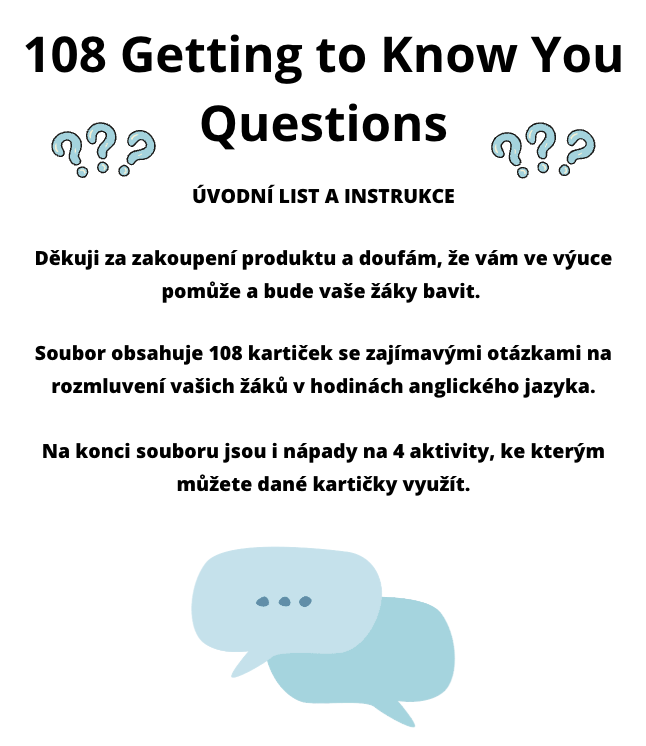 108 Getting to Know You Questions

ÚVODNÍ LIST A INSTRUKCE

Děkuji za zakoupení produktu a doufám, že vám ve výuce pomůže a bude vaše žáky bavit.

Soubor obsahuje 108 kartiček se zajímavými otázkami na rozmluvení vašich žáků v hodinách anglického jazyka.

Na konci souboru jsou i nápady na 4 aktivity, ke kterým můžete dané kartičky využít.